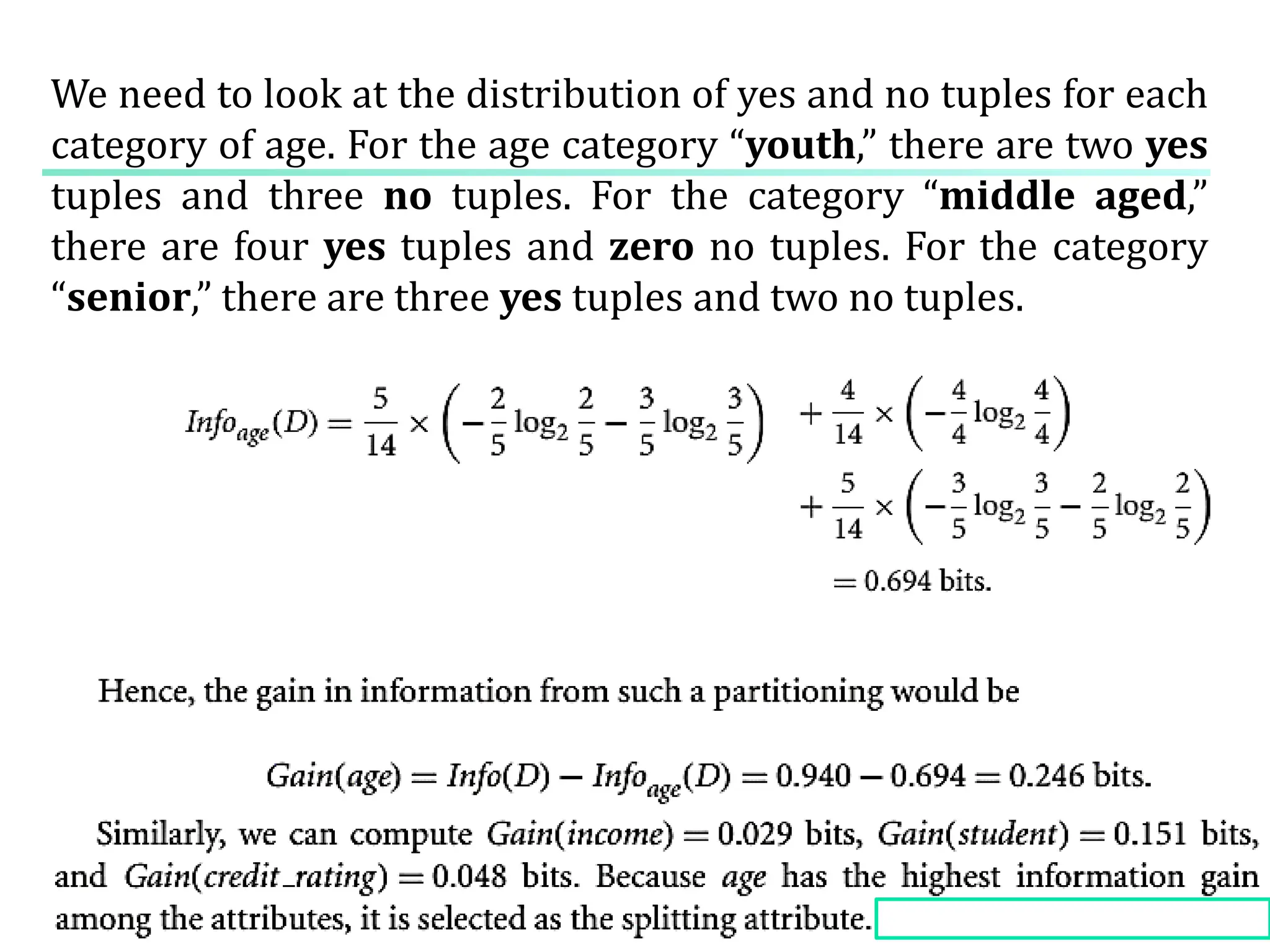 We need to look at the distribution of yes and no tuples for each category of age. For the age category “youth,” there are two yes tuples and three no tuples. For the category “middle aged,” there are four yes tuples and zero no tuples. For the category “senior,” there are three yes tuples and two no tuples.

$Info_{age}(D) = \frac{5}{14} \times \left(-\frac{2}{5}\log_2\frac{2}{5} - \frac{3}{5}\log_2\frac{3}{5}\right) + \frac{4}{14} \times \left(-\frac{4}{4}\log_2\frac{4}{4}\right)$
$+ \frac{5}{14} \times \left(-\frac{3}{5}\log_2\frac{3}{5} - \frac{2}{5}\log_2\frac{2}{5}\right)$
$= 0.694$ bits.

Hence, the gain in information from such a partitioning would be

$Gain(age) = Info(D) - Info_{age}(D) = 0.940 - 0.694 = 0.246$ bits.

Similarly, we can compute $Gain(income) = 0.029$ bits, $Gain(student) = 0.151$ bits, and $Gain(credit\_rating) = 0.048$ bits. Because $age$ has the highest information gain among the attributes, it is selected as the splitting attribute.